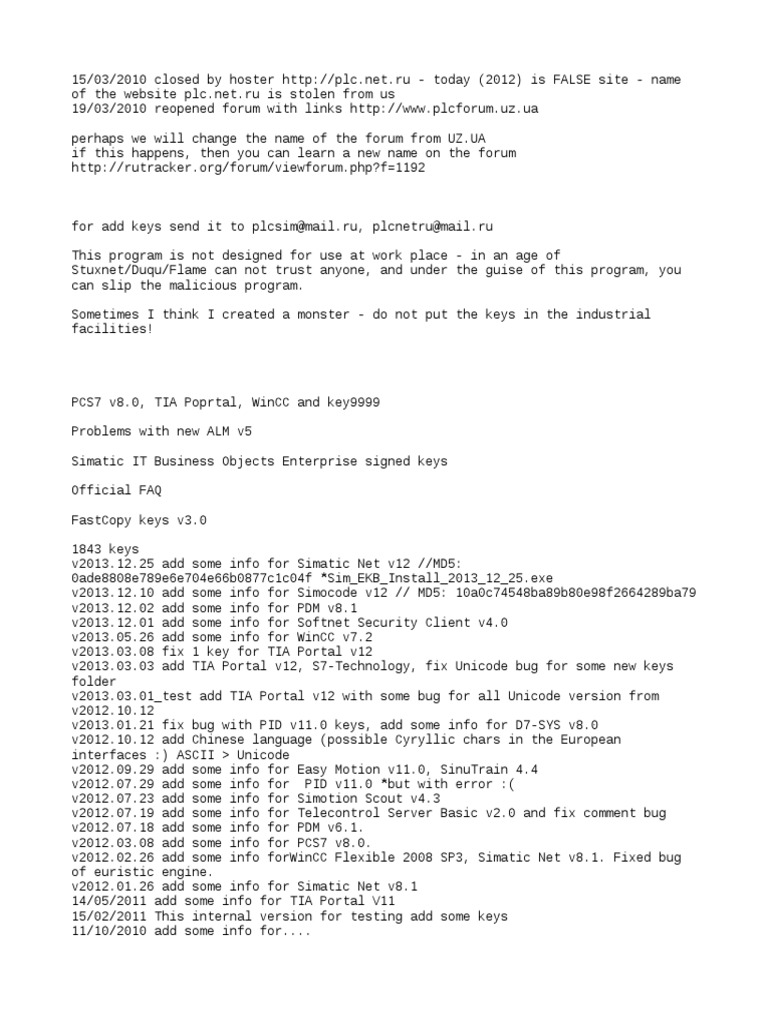 15/03/2010 closed by hoster http://plc.net.ru - today (2012) is FALSE site - name of the website plc.net.ru is stolen from us
19/03/2010 reopened forum with links http://www.plcforum.uz.ua

perhaps we will change the name of the forum from UZ.UA
if this happens, then you can learn a new name on the forum
http://rutracker.org/forum/viewforum.php?f=1192

for add keys send it to plcsim@mail.ru, plcnetru@mail.ru

This program is not designed for use at work place - in an age of Stuxnet/Duqu/Flame can not trust anyone, and under the guise of this program, you can slip the malicious program.

Sometimes I think I created a monster - do not put the keys in the industrial facilities!

PCS7 v8.0, TIA Poprtal, WinCC and key9999

Problems with new ALM v5

Simatic IT Business Objects Enterprise signed keys

Official FAQ

FastCopy keys v3.0

1843 keys
v2013.12.25 add some info for Simatic Net v12 //MD5: 0ade8808e789e6e704e66b0877c1c04f *Sim_EKB_Install_2013_12_25.exe
v2013.12.10 add some info for Simocode v12 // MD5: 10a0c74548ba89b80e98f2664289ba79
v2013.12.02 add some info for PDM v8.1
v2013.12.01 add some info for Softnet Security Client v4.0
v2013.05.26 add some info for WinCC v7.2
v2013.03.08 fix 1 key for TIA Portal v12
v2013.03.03 add TIA Portal v12, S7-Technology, fix Unicode bug for some new keys folder
v2013.03.01_test add TIA Portal v12 with some bug for all Unicode version from v2012.10.12
v2013.01.21 fix bug with PID v11.0 keys, add some info for D7-SYS v8.0
v2012.10.12 add Chinese language (possible Cyryllic chars in the European interfaces :) ASCII > Unicode
v2012.09.29 add some info for Easy Motion v11.0, SinuTrain 4.4
v2012.07.29 add some info for  PID v11.0 *but with error :(
v2012.07.23 add some info for Simotion Scout v4.3
v2012.07.19 add some info for Telecontrol Server Basic v2.0 and fix comment bug
v2012.07.18 add some info for PDM v6.1.
v2012.03.08 add some info for PCS7 v8.0.
v2012.02.26 add some info forWinCC Flexible 2008 SP3, Simatic Net v8.1. Fixed bug of euristic engine.
v2012.01.26 add some info for Simatic Net v8.1
14/05/2011 add some info for TIA Portal V11
15/02/2011 This internal version for testing add some keys
11/10/2010 add some info for....